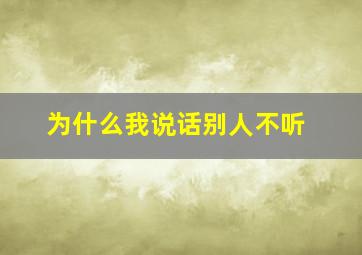 为什么我说话别人不听